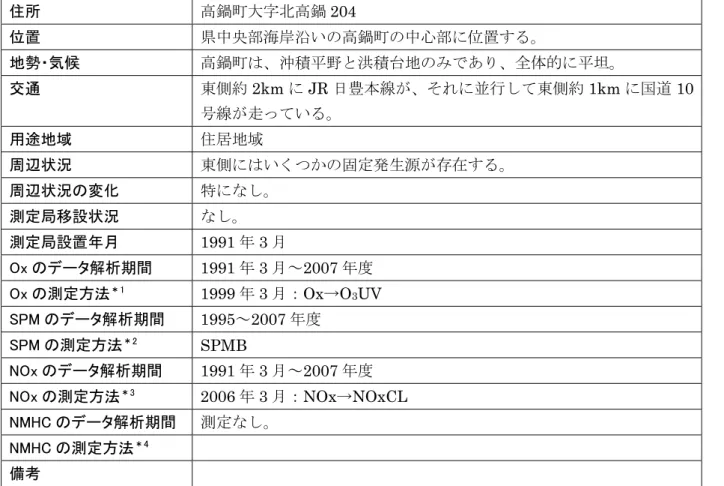 | 住所 | 高鍋町大字北高鍋 204 |
|---|---|
| 位置 | 県中央部海岸沿いの高鍋町の中心部に位置する。 |
| 地勢･気候 | 高鍋町は、沖積平野と洪積台地のみであり、全体的に平坦。 |
| 交通 | 東側約 2km に JR 日豊本線が、それに並行して東側約 1km に国道 10 号線が走っている。 |
| 用途地域 | 住居地域 |
| 周辺状況 | 東側にはいくつかの固定発生源が存在する。 |
| 周辺状況の変化 | 特になし。 |
| 測定局移設状況 | なし。 |
| 測定局設置年月 | 1991 年 3 月 |
| Ox のデータ解析期間 | 1991 年 3 月～2007 年度 |
| Ox の測定方法$^{*1}$ | 1999 年 3 月：Ox→$O_3$UV |
| SPM のデータ解析期間 | 1995～2007 年度 |
| SPM の測定方法$^{*2}$ | SPMB |
| NOx のデータ解析期間 | 1991 年 3 月～2007 年度 |
| NOx の測定方法$^{*3}$ | 2006 年 3 月：NOx→NOxCL |
| NMHC のデータ解析期間 | 測定なし。 |
| NMHC の測定方法$^{*4}$ | |
| 備考 | |